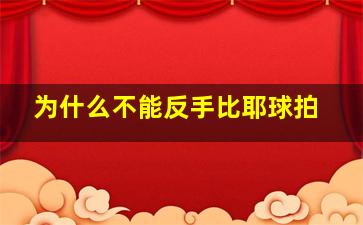 为什么不能反手比耶球拍